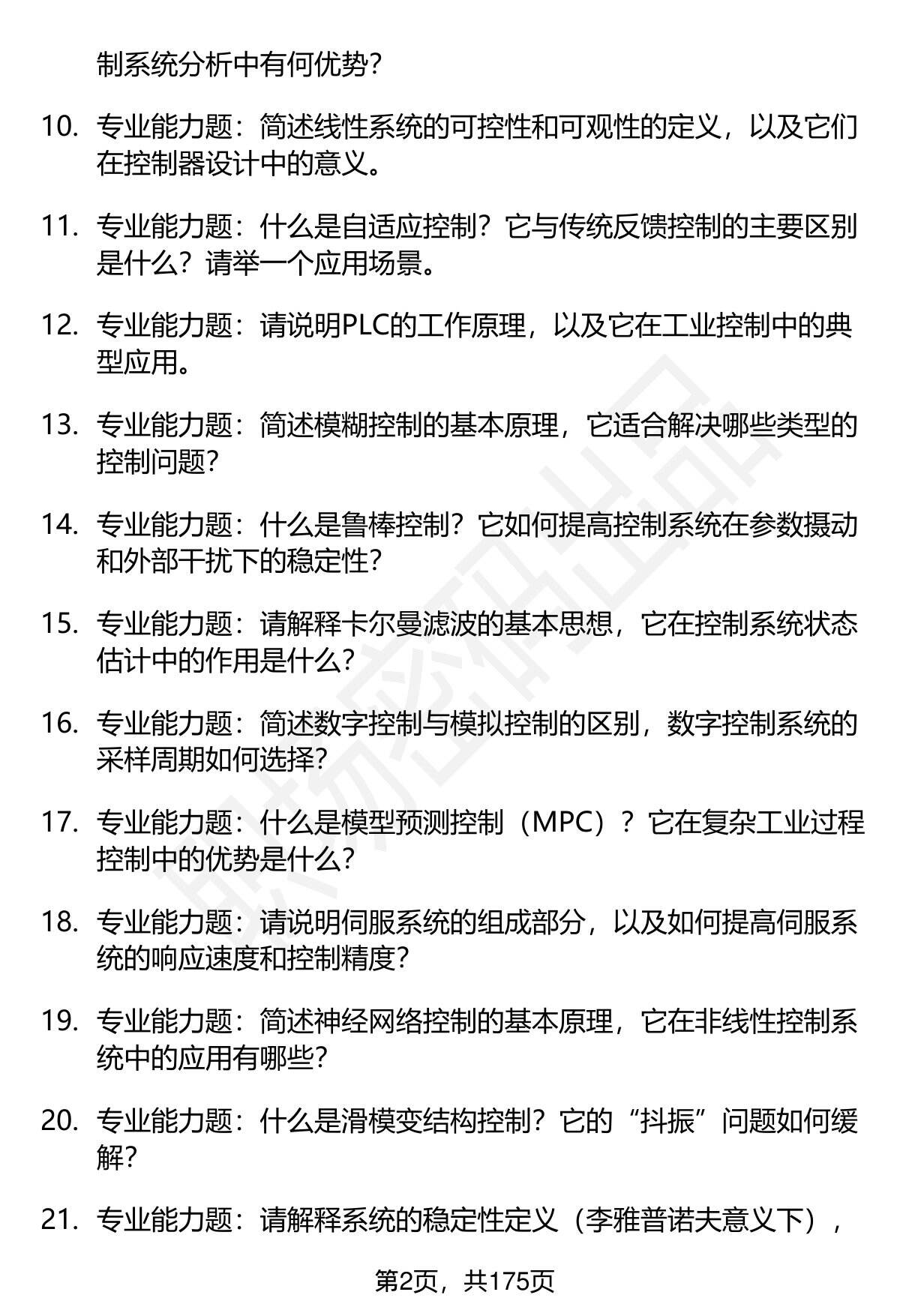 制系统分析中有何优势？

10. 专业能力题：简述线性系统的可控性和可观性的定义，以及它们在控制器设计中的意义。

11. 专业能力题：什么是自适应控制？它与传统反馈控制的主要区别是什么？请举一个应用场景。

12. 专业能力题：请说明PLC的工作原理，以及它在工业控制中的典型应用。

13. 专业能力题：简述模糊控制的基本原理，它适合解决哪些类型的控制问题？

14. 专业能力题：什么是鲁棒控制？它如何提高控制系统在参数摄动和外部干扰下的稳定性？

15. 专业能力题：请解释卡尔曼滤波的基本思想，它在控制系统状态估计中的作用是什么？

16. 专业能力题：简述数字控制与模拟控制的区别，数字控制系统的采样周期如何选择？

17. 专业能力题：什么是模型预测控制（MPC）？它在复杂工业过程控制中的优势是什么？

18. 专业能力题：请说明伺服系统的组成部分，以及如何提高伺服系统的响应速度和控制精度？

19. 专业能力题：简述神经网络控制的基本原理，它在非线性控制系统中的应用有哪些？

20. 专业能力题：什么是滑模变结构控制？它的“抖振”问题如何缓解？

21. 专业能力题：请解释系统的稳定性定义（李雅普诺夫意义下），

第2页，共175页